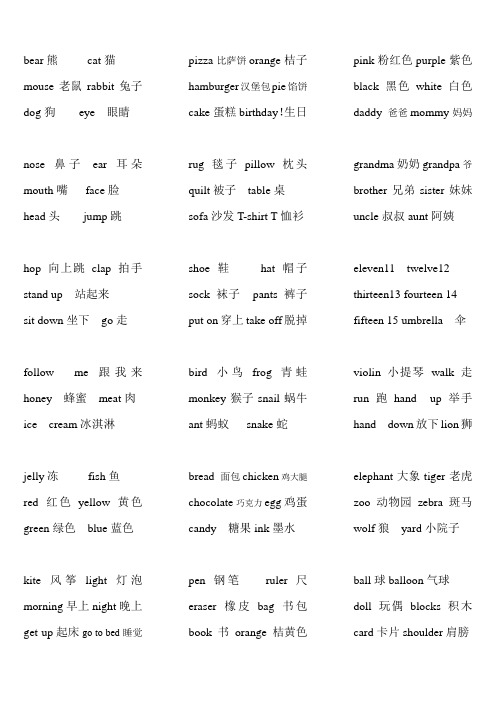 bear 熊 cat 猫
mouse 老鼠 rabbit 兔子
dog 狗 eye 眼睛

nose 鼻子 ear 耳朵
mouth 嘴 face 脸
head 头 jump 跳

hop 向上跳 clap 拍手
stand up 站起来
sit down 坐下 go 走

follow me 跟我来
honey 蜂蜜 meat 肉
ice cream 冰淇淋

jelly 冻 fish 鱼
red 红色 yellow 黄色
green 绿色 blue 蓝色

kite 风筝 light 灯泡
morning 早上 night 晚上
get up 起床 go to bed 睡觉

pizza 比萨饼 orange 桔子
hamburger 汉堡包 pie 馅饼
cake 蛋糕 birthday ! 生日

rug 毯子 pillow 枕头
quilt 被子 table 桌
sofa 沙发 T-shirt T 恤衫

shoe 鞋 hat 帽子
sock 袜子 pants 裤子
put on 穿上 take off 脱掉

bird 小鸟 frog 青蛙
monkey 猴子 snail 蜗牛
ant 蚂蚁 snake 蛇

bread 面包 chicken 鸡大腿
chocolate 巧克力 egg 鸡蛋
candy 糖果 ink 墨水

pen 钢笔 ruler 尺
eraser 橡皮 bag 书包
book 书 orange 桔黄色

pink 粉红色 purple 紫色
black 黑色 white 白色
daddy 爸爸 mommy 妈妈

grandma 奶奶 grandpa 爷
brother 兄弟 sister 妹妹
uncle 叔叔 aunt 阿姨

eleven11 twelve12
thirteen13 fourteen 14
fifteen 15 umbrella 伞

violin 小提琴 walk 走
run 跑 hand up 举手
hand down 放下 lion 狮

elephant 大象 tiger 老虎
zoo 动物园 zebra 斑马
wolf 狼 yard 小院子

ball 球 balloon 气球
doll 玩偶 blocks 积木
card 卡片 shoulder 肩膀